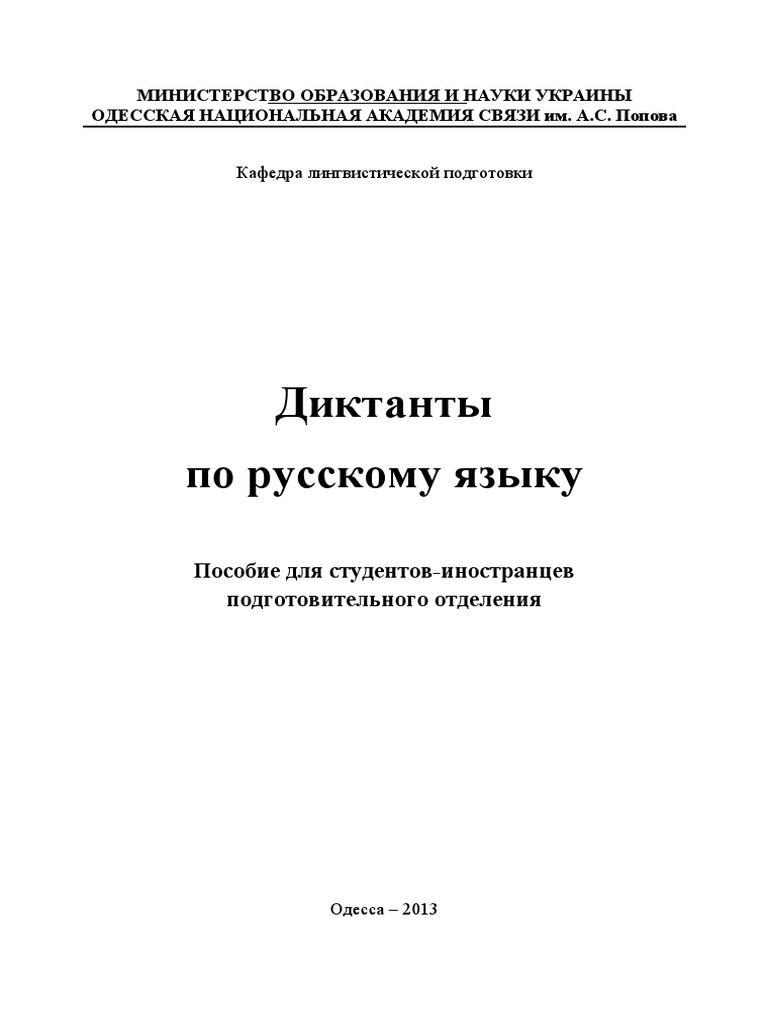 МИНИСТЕРСТВО ОБРАЗОВАНИЯ И НАУКИ УКРАИНЫ
ОДЕССКАЯ НАЦИОНАЛЬНАЯ АКАДЕМИЯ СВЯЗИ им. А.С. Попова

Кафедра лингвистической подготовки

Диктанты
по русскому языку

Пособие для студентов-иностранцев
подготовительного отделения

Одесса – 2013